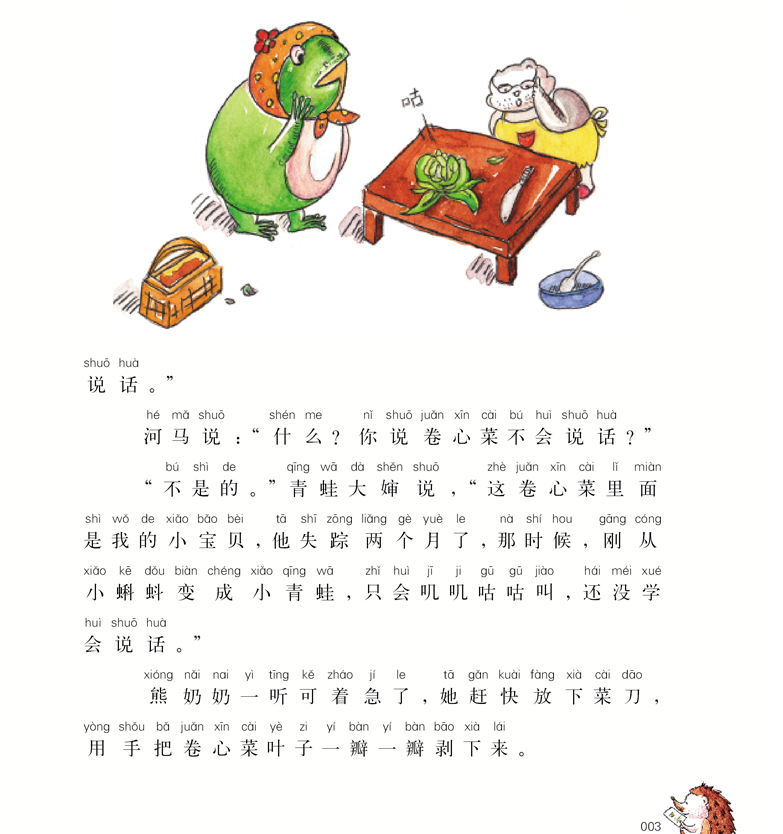 咕

shuō huà
说话。”

hé mǎ shuō shén me nǐ shuō juǎn xīn cài bú huì shuō huà
河马说：“什么？你说卷心菜不会说话？”

bú shì de qīng wā dà shěn shuō zhè juǎn xīn cài lǐ miàn
“不是的。”青蛙大婶说，“这卷心菜里面
shì wǒ de xiǎo bǎo bèi tā shī zōng liǎng gè yuè le nà shí hou gāng cóng
是我的小宝贝，他失踪两个月了，那时候，刚从
xiǎo kē dǒu biàn chéng xiǎo qīng wā zhǐ huì jī ji gū gū jiào hái méi xué
小蝌蚪变成小青蛙，只会叽叽咕咕叫，还没学
huì shuō huà
会说话。”

xióng nǎi nai yì tīng kě zháo jí le tā gǎn kuài fàng xià cài dāo
熊奶奶一听可着急了，她赶快放下菜刀，
yòng shǒu bǎ juǎn xīn cài yè zi yí bàn yí bàn bāo xià lái
用手把卷心菜叶子一瓣一瓣剥下来。

003